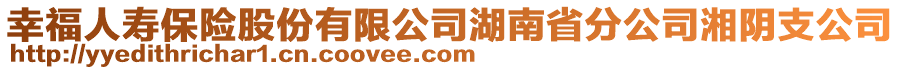 幸福人寿保险股份有限公司湖南省分公司湘阴支公司
http://yyedithrichar1.cn.coovee.com